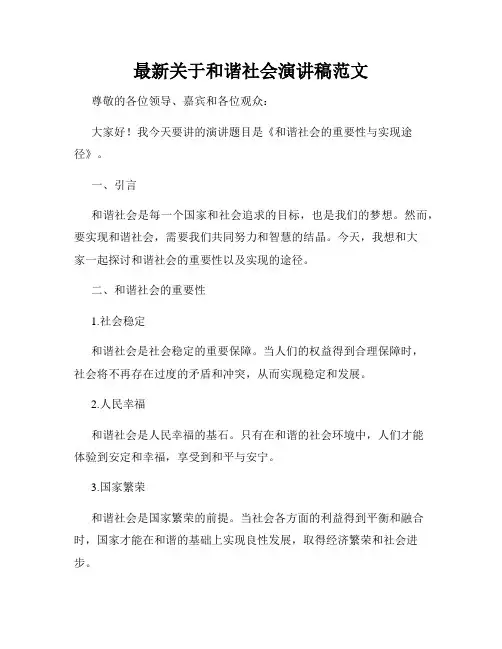 最新关于和谐社会演讲稿范文

尊敬的各位领导、嘉宾和各位观众：

大家好！我今天要讲的演讲题目是《和谐社会的重要性与实现途径》。

一、引言

和谐社会是每一个国家和社会追求的目标，也是我们的梦想。然而，要实现和谐社会，需要我们共同努力和智慧的结晶。今天，我想和大家一起探讨和谐社会的重要性以及实现的途径。

二、和谐社会的重要性

1.社会稳定

和谐社会是社会稳定的重要保障。当人们的权益得到合理保障时，社会将不再存在过度的矛盾和冲突，从而实现稳定和发展。

2.人民幸福

和谐社会是人民幸福的基石。只有在和谐的社会环境中，人们才能体验到安定和幸福，享受到和平与安宁。

3.国家繁荣

和谐社会是国家繁荣的前提。当社会各方面的利益得到平衡和融合时，国家才能在和谐的基础上实现良性发展，取得经济繁荣和社会进步。